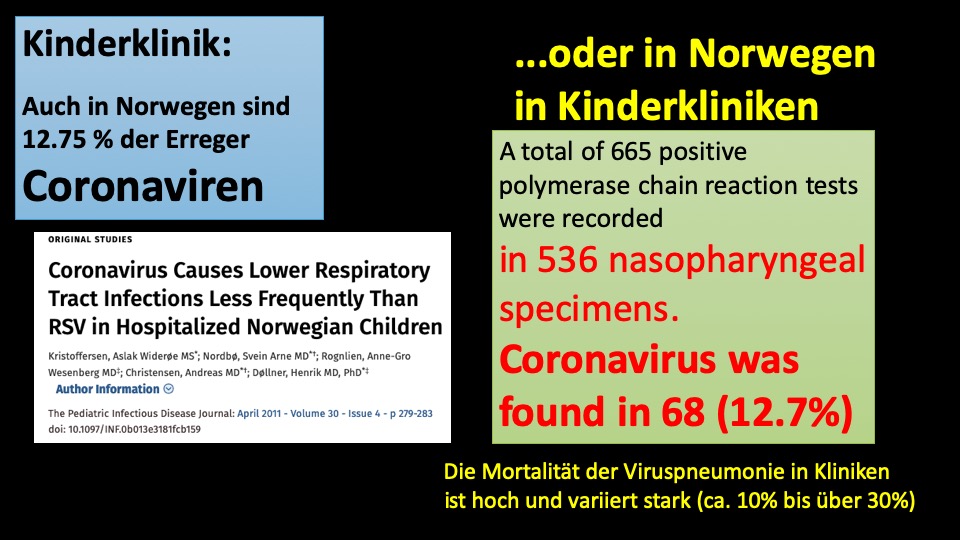 Kinderklinik:

Auch in Norwegen sind 12.75 % der Erreger

Coronaviren

ORIGINAL STUDIES

Coronavirus Causes Lower Respiratory Tract Infections Less Frequently Than RSV in Hospitalized Norwegian Children

Kristoffersen, Aslak Widerøe MS*; Nordbø, Svein Arne MD*†; Rognlien, Anne-Gro Wesenberg MD‡; Christensen, Andreas MD*†; Døllner, Henrik MD, PhD*‡

Author Information

The Pediatric Infectious Disease Journal: April 2011 - Volume 30 - Issue 4 - p 279-283
doi: 10.1097/INF.0b013e3181fcb159

...oder in Norwegen in Kinderkliniken

A total of 665 positive polymerase chain reaction tests were recorded

in 536 nasopharyngeal specimens.

Coronavirus was found in 68 (12.7%)

Die Mortalität der Viruspneumonie in Kliniken ist hoch und variiert stark (ca. 10% bis über 30%)